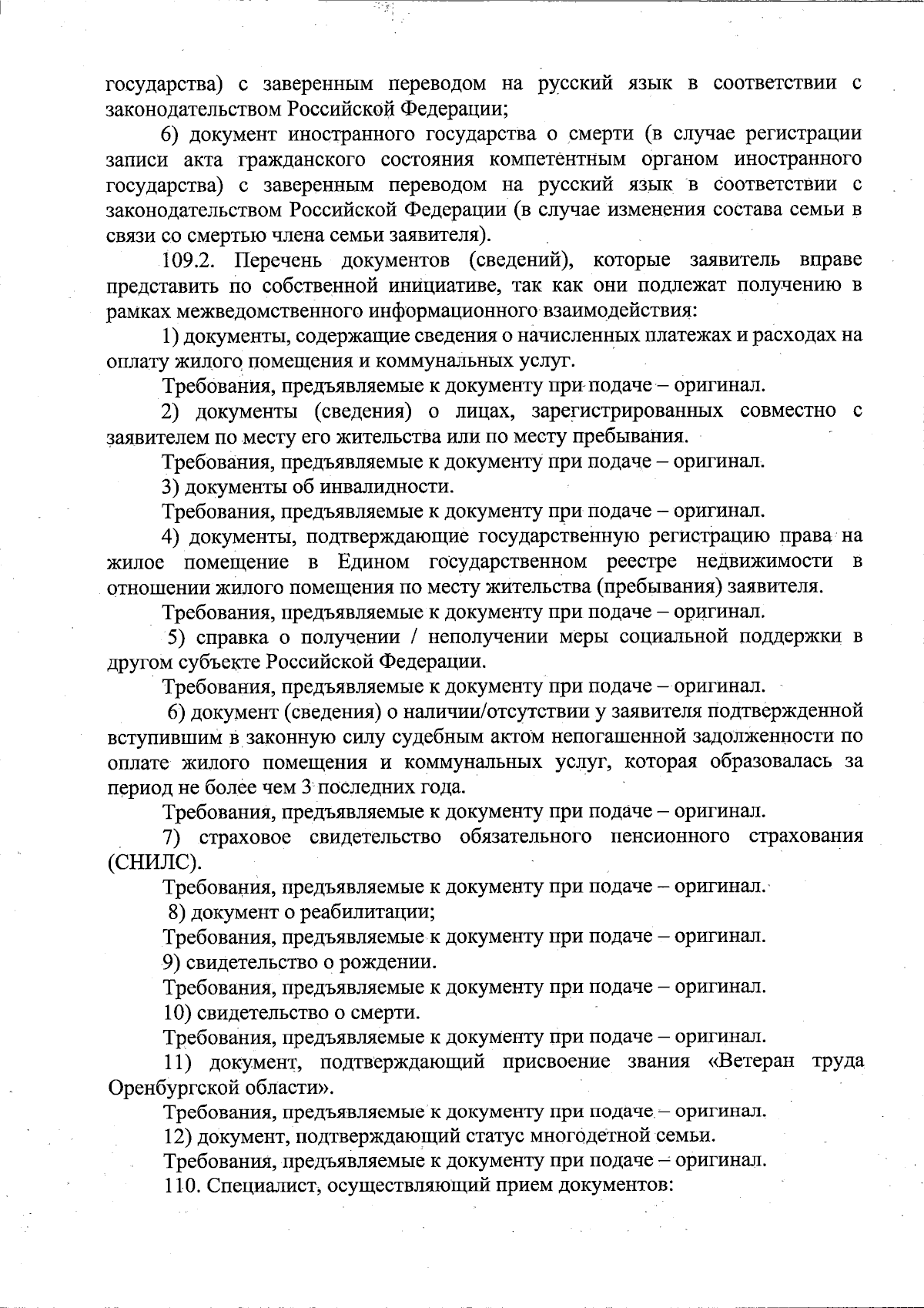 государства) с заверенным переводом на русский язык в соответствии с законодательством Российской Федерации;

6) документ иностранного государства о смерти (в случае регистрации записи акта гражданского состояния компетентным органом иностранного государства) с заверенным переводом на русский язык в соответствии с законодательством Российской Федерации (в случае изменения состава семьи в связи со смертью члена семьи заявителя).

109.2. Перечень документов (сведений), которые заявитель вправе представить по собственной инициативе, так как они подлежат получению в рамках межведомственного информационного взаимодействия:

1) документы, содержащие сведения о начисленных платежах и расходах на оплату жилого помещения и коммунальных услуг.

Требования, предъявляемые к документу при подаче – оригинал.

2) документы (сведения) о лицах, зарегистрированных совместно с заявителем по месту его жительства или по месту пребывания.

Требования, предъявляемые к документу при подаче – оригинал.

3) документы об инвалидности.

Требования, предъявляемые к документу при подаче – оригинал.

4) документы, подтверждающие государственную регистрацию права на жилое помещение в Едином государственном реестре недвижимости в отношении жилого помещения по месту жительства (пребывания) заявителя.

Требования, предъявляемые к документу при подаче – оригинал.

5) справка о получении / неполучении меры социальной поддержки в другом субъекте Российской Федерации.

Требования, предъявляемые к документу при подаче – оригинал.

6) документ (сведения) о наличии/отсутствии у заявителя подтвержденной вступившим в законную силу судебным актом непогашенной задолженности по оплате жилого помещения и коммунальных услуг, которая образовалась за период не более чем 3 последних года.

Требования, предъявляемые к документу при подаче – оригинал.

7) страховое свидетельство обязательного пенсионного страхования (СНИЛС).

Требования, предъявляемые к документу при подаче – оригинал.

8) документ о реабилитации;

Требования, предъявляемые к документу при подаче – оригинал.

9) свидетельство о рождении.

Требования, предъявляемые к документу при подаче – оригинал.

10) свидетельство о смерти.

Требования, предъявляемые к документу при подаче – оригинал.

11) документ, подтверждающий присвоение звания «Ветеран труда Оренбургской области».

Требования, предъявляемые к документу при подаче – оригинал.

12) документ, подтверждающий статус многодетной семьи.

Требования, предъявляемые к документу при подаче – оригинал.

110. Специалист, осуществляющий прием документов: